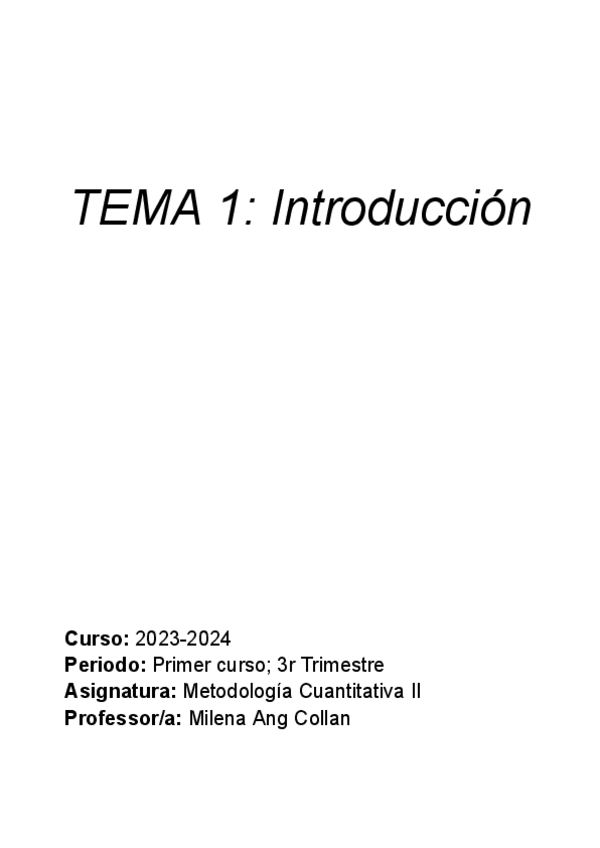 TEMA 1: Introducción

Curso: 2023-2024
Periodo: Primer curso; 3r Trimestre
Asignatura: Metodología Cuantitativa II
Professor/a: Milena Ang Collan